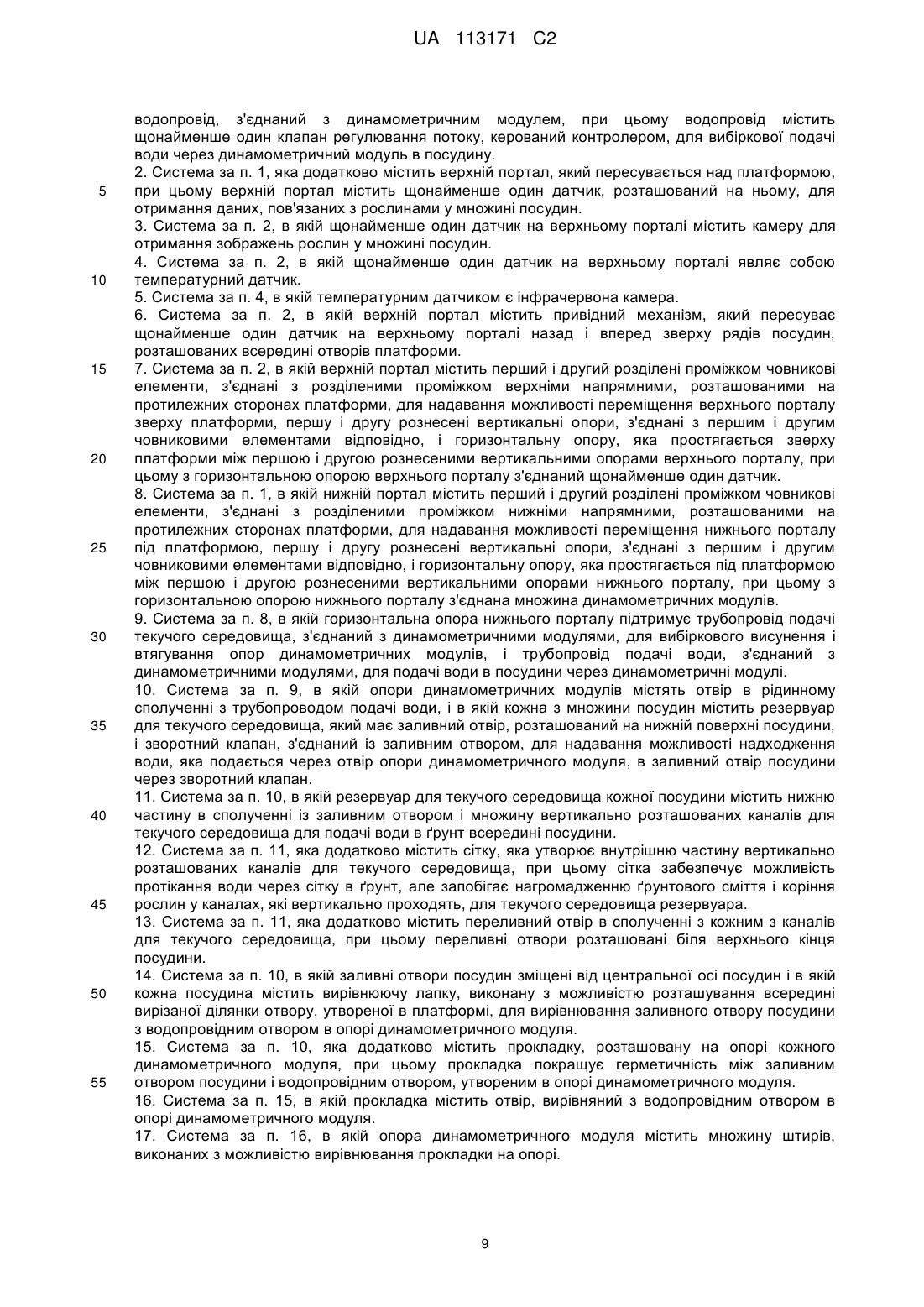 UA 113171 C2

водопровід, з'єднаний з динамометричним модулем, при цьому водопровід містить щонайменше один клапан регулювання потоку, керований контролером, для вибіркової подачі води через динамометричний модуль в посудину.

2. Система за п. 1, яка додатково містить верхній портал, який пересувається над платформою, при цьому верхній портал містить щонайменше один датчик, розташований на ньому, для отримання даних, пов'язаних з рослинами у множині посудин.

3. Система за п. 2, в якій щонайменше один датчик на верхньому порталі містить камеру для отримання зображень рослин у множині посудин.

4. Система за п. 2, в якій щонайменше один датчик на верхньому порталі являє собою температурний датчик.

5. Система за п. 4, в якій температурним датчиком є інфрачервона камера.

6. Система за п. 2, в якій верхній портал містить привідний механізм, який пересуває щонайменше один датчик на верхньому порталі назад і вперед зверху рядів посудин, розташованих всередині отворів платформи.

7. Система за п. 2, в якій верхній портал містить перший і другий розділені проміжком човникові елементи, з'єднані з розділеними проміжком верхніми напрямними, розташованими на протилежних сторонах платформи, для надавання можливості переміщення верхнього порталу зверху платформи, першу і другу рознесені вертикальні опори, з'єднані з першим і другим човниковими елементами відповідно, і горизонтальну опору, яка простягається зверху платформи між першою і другою рознесеними вертикальними опорами верхнього порталу, при цьому з горизонтальною опорою верхнього порталу з'єднаний щонайменше один датчик.

8. Система за п. 1, в якій нижній портал містить перший і другий розділені проміжком човникові елементи, з'єднані з розділеними проміжком нижніми напрямними, розташованими на протилежних сторонах платформи, для надавання можливості переміщення нижнього порталу під платформою, першу і другу рознесені вертикальні опори, з'єднані з першим і другим човниковими елементами відповідно, і горизонтальну опору, яка простягається під платформою між першою і другою рознесеними вертикальними опорами нижнього порталу, при цьому з горизонтальною опорою нижнього порталу з'єднана множина динамометричних модулів.

9. Система за п. 8, в якій горизонтальна опора нижнього порталу підтримує трубопровід подачі текучого середовища, з'єднаний з динамометричними модулями, для вибіркового висунення і втягування опор динамометричних модулів, і трубопровід подачі води, з'єднаний з динамометричними модулями, для подачі води в посудини через динамометричні модулі.

10. Система за п. 9, в якій опори динамометричних модулів містять отвір в рідинному сполученні з трубопроводом подачі води, і в якій кожна з множини посудин містить резервуар для текучого середовища, який має заливний отвір, розташований на нижній поверхні посудини, і зворотний клапан, з'єднаний із заливним отвором, для надавання можливості надходження води, яка подається через отвір опори динамометричного модуля, в заливний отвір посудини через зворотний клапан.

11. Система за п. 10, в якій резервуар для текучого середовища кожної посудини містить нижню частину в сполученні із заливним отвором і множину вертикально розташованих каналів для текучого середовища для подачі води в ґрунт всередині посудини.

12. Система за п. 11, яка додатково містить сітку, яка утворює внутрішню частину вертикально розташованих каналів для текучого середовища, при цьому сітка забезпечує можливість протікання води через сітку в ґрунт, але запобігає нагромадженню ґрунтового сміття і коріння рослин у каналах, які вертикально проходять, для текучого середовища резервуара.

13. Система за п. 11, яка додатково містить переливний отвір в сполученні з кожним з каналів для текучого середовища, при цьому переливні отвори розташовані біля верхнього кінця посудини.

14. Система за п. 10, в якій заливні отвори посудин зміщені від центральної осі посудин і в якій кожна посудина містить вирівнюючу лапку, виконану з можливістю розташування всередині вирізаної ділянки отвору, утвореної в платформі, для вирівнювання заливного отвору посудини з водопровідним отвором в опорі динамометричного модуля.

15. Система за п. 10, яка додатково містить прокладку, розташовану на опорі кожного динамометричного модуля, при цьому прокладка покращує герметичність між заливним отвором посудини і водопровідним отвором, утвореним в опорі динамометричного модуля.

16. Система за п. 15, в якій прокладка містить отвір, вирівняний з водопровідним отвором в опорі динамометричного модуля.

17. Система за п. 16, в якій опора динамометричного модуля містить множину штирів, виконаних з можливістю вирівнювання прокладки на опорі.

5
10
15
20
25
30
35
40
45
50
55

9